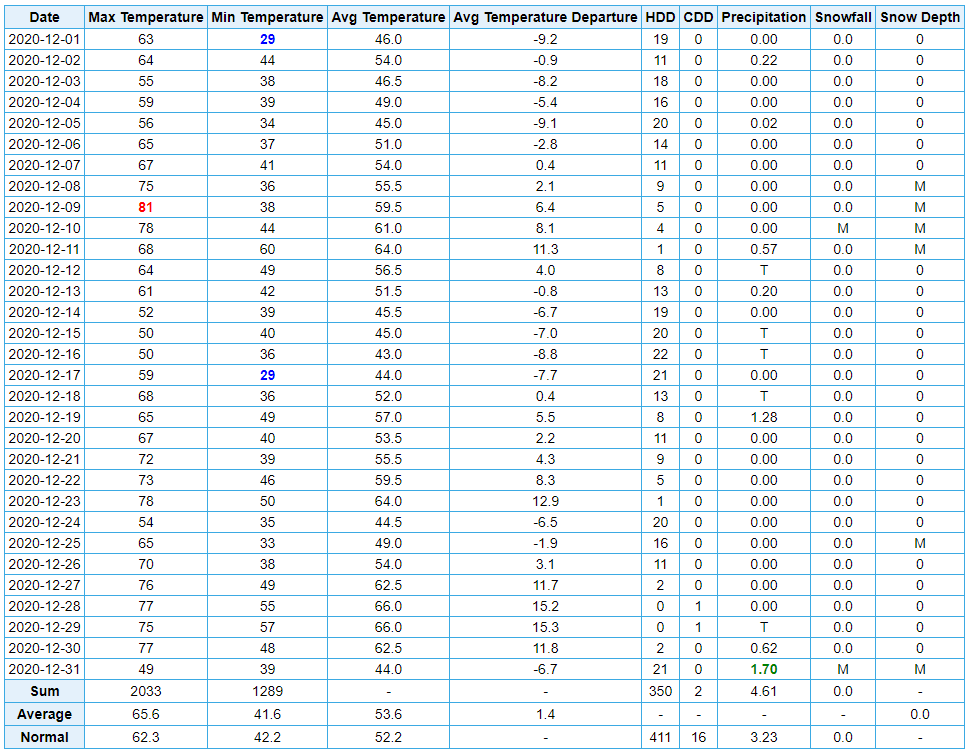 | Date | Max Temperature | Min Temperature | Avg Temperature | Avg Temperature Departure | HDD | CDD | Precipitation | Snowfall | Snow Depth |
|---|---|---|---|---|---|---|---|---|---|
| 2020-12-01 | 63 | 29 | 46.0 | -9.2 | 19 | 0 | 0.00 | 0.0 | 0 |
| 2020-12-02 | 64 | 44 | 54.0 | -0.9 | 11 | 0 | 0.22 | 0.0 | 0 |
| 2020-12-03 | 55 | 38 | 46.5 | -8.2 | 18 | 0 | 0.00 | 0.0 | 0 |
| 2020-12-04 | 59 | 39 | 49.0 | -5.4 | 16 | 0 | 0.00 | 0.0 | 0 |
| 2020-12-05 | 56 | 34 | 45.0 | -9.1 | 20 | 0 | 0.02 | 0.0 | 0 |
| 2020-12-06 | 65 | 37 | 51.0 | -2.8 | 14 | 0 | 0.00 | 0.0 | 0 |
| 2020-12-07 | 67 | 41 | 54.0 | 0.4 | 11 | 0 | 0.00 | 0.0 | 0 |
| 2020-12-08 | 75 | 36 | 55.5 | 2.1 | 9 | 0 | 0.00 | 0.0 | M |
| 2020-12-09 | 81 | 38 | 59.5 | 6.4 | 5 | 0 | 0.00 | 0.0 | M |
| 2020-12-10 | 78 | 44 | 61.0 | 8.1 | 4 | 0 | 0.00 | M | M |
| 2020-12-11 | 68 | 60 | 64.0 | 11.3 | 1 | 0 | 0.57 | 0.0 | M |
| 2020-12-12 | 64 | 49 | 56.5 | 4.0 | 8 | 0 | T | 0.0 | 0 |
| 2020-12-13 | 61 | 42 | 51.5 | -0.8 | 13 | 0 | 0.20 | 0.0 | 0 |
| 2020-12-14 | 52 | 39 | 45.5 | -6.7 | 19 | 0 | 0.00 | 0.0 | 0 |
| 2020-12-15 | 50 | 40 | 45.0 | -7.0 | 20 | 0 | T | 0.0 | 0 |
| 2020-12-16 | 50 | 36 | 43.0 | -8.8 | 22 | 0 | T | 0.0 | 0 |
| 2020-12-17 | 59 | 29 | 44.0 | -7.7 | 21 | 0 | 0.00 | 0.0 | 0 |
| 2020-12-18 | 68 | 36 | 52.0 | 0.4 | 13 | 0 | T | 0.0 | 0 |
| 2020-12-19 | 65 | 49 | 57.0 | 5.5 | 8 | 0 | 1.28 | 0.0 | 0 |
| 2020-12-20 | 67 | 40 | 53.5 | 2.2 | 11 | 0 | 0.00 | 0.0 | 0 |
| 2020-12-21 | 72 | 39 | 55.5 | 4.3 | 9 | 0 | 0.00 | 0.0 | 0 |
| 2020-12-22 | 73 | 46 | 59.5 | 8.3 | 5 | 0 | 0.00 | 0.0 | 0 |
| 2020-12-23 | 78 | 50 | 64.0 | 12.9 | 1 | 0 | 0.00 | 0.0 | 0 |
| 2020-12-24 | 54 | 35 | 44.5 | -6.5 | 20 | 0 | 0.00 | 0.0 | 0 |
| 2020-12-25 | 65 | 33 | 49.0 | -1.9 | 16 | 0 | 0.00 | 0.0 | M |
| 2020-12-26 | 70 | 38 | 54.0 | 3.1 | 11 | 0 | 0.00 | 0.0 | 0 |
| 2020-12-27 | 76 | 49 | 62.5 | 11.7 | 2 | 0 | 0.00 | 0.0 | 0 |
| 2020-12-28 | 77 | 55 | 66.0 | 15.2 | 0 | 1 | 0.00 | 0.0 | 0 |
| 2020-12-29 | 75 | 57 | 66.0 | 15.3 | 0 | 1 | T | 0.0 | 0 |
| 2020-12-30 | 77 | 48 | 62.5 | 11.8 | 2 | 0 | 0.62 | 0.0 | 0 |
| 2020-12-31 | 49 | 39 | 44.0 | -6.7 | 21 | 0 | 1.70 | M | M |
| Sum | 2033 | 1289 | - | - | 350 | 2 | 4.61 | 0.0 | - |
| Average | 65.6 | 41.6 | 53.6 | 1.4 | - | - | - | - | 0.0 |
| Normal | 62.3 | 42.2 | 52.2 | - | 411 | 16 | 3.23 | 0.0 | - |